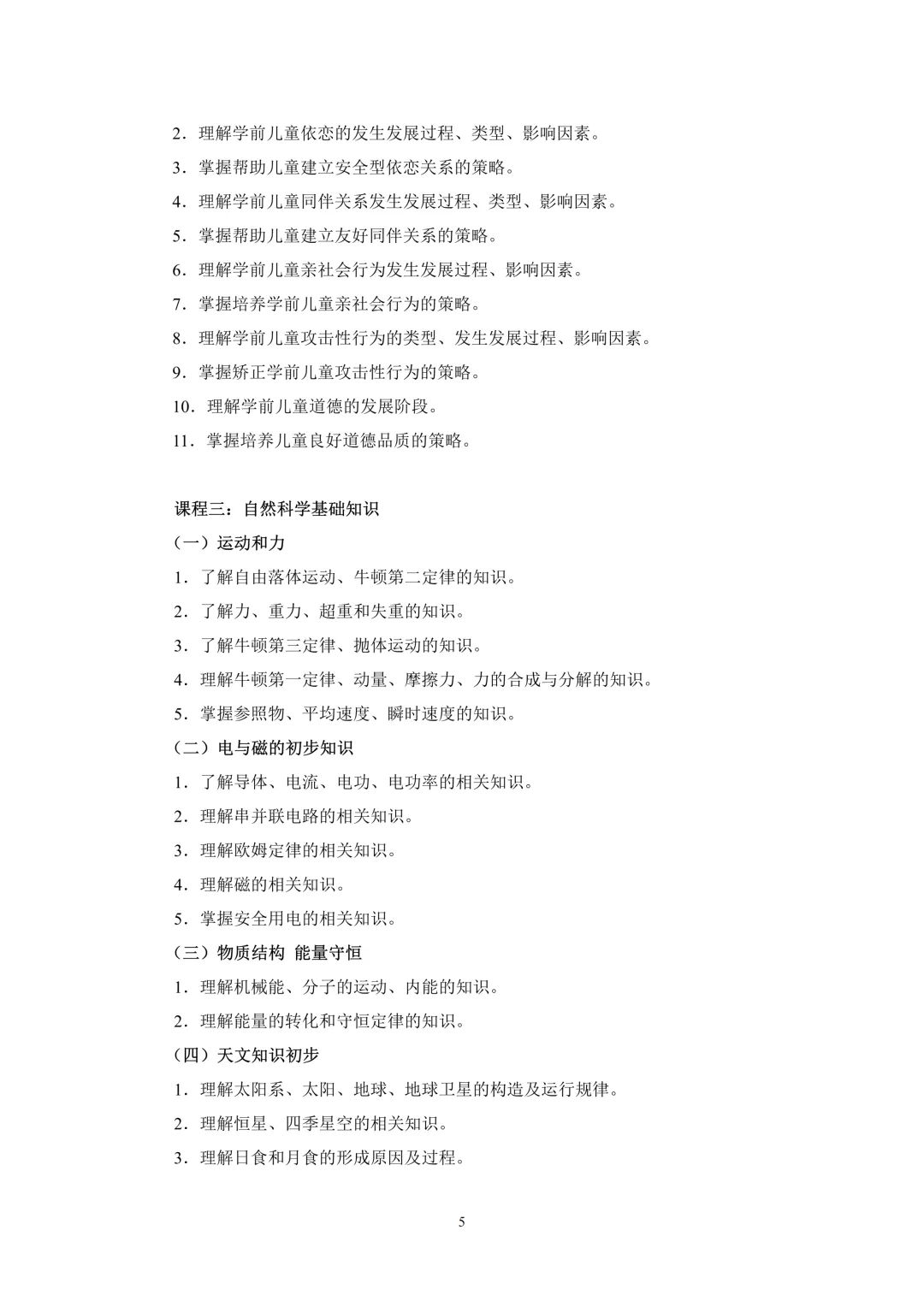 2．理解学前儿童依恋的发生发展过程、类型、影响因素。

3．掌握帮助儿童建立安全型依恋关系的策略。

4．理解学前儿童同伴关系发生发展过程、类型、影响因素。

5．掌握帮助儿童建立友好同伴关系的策略。

6．理解学前儿童亲社会行为发生发展过程、影响因素。

7．掌握培养学前儿童亲社会行为的策略。

8．理解学前儿童攻击性行为的类型、发生发展过程、影响因素。

9．掌握矫正学前儿童攻击性行为的策略。

10．理解学前儿童道德的发展阶段。

11．掌握培养儿童良好道德品质的策略。

课程三：自然科学基础知识

（一）运动和力

1．了解自由落体运动、牛顿第二定律的知识。

2．了解力、重力、超重和失重的知识。

3．了解牛顿第三定律、抛体运动的知识。

4．理解牛顿第一定律、动量、摩擦力、力的合成与分解的知识。

5．掌握参照物、平均速度、瞬时速度的知识。

（二）电与磁的初步知识

1．了解导体、电流、电功、电功率的相关知识。

2．理解串并联电路的相关知识。

3．理解欧姆定律的相关知识。

4．理解磁的相关知识。

5．掌握安全用电的相关知识。

（三）物质结构 能量守恒

1．理解机械能、分子的运动、内能的知识。

2．理解能量的转化和守恒定律的知识。

（四）天文知识初步

1．理解太阳系、太阳、地球、地球卫星的构造及运行规律。

2．理解恒星、四季星空的相关知识。

3．理解日食和月食的形成原因及过程。

5